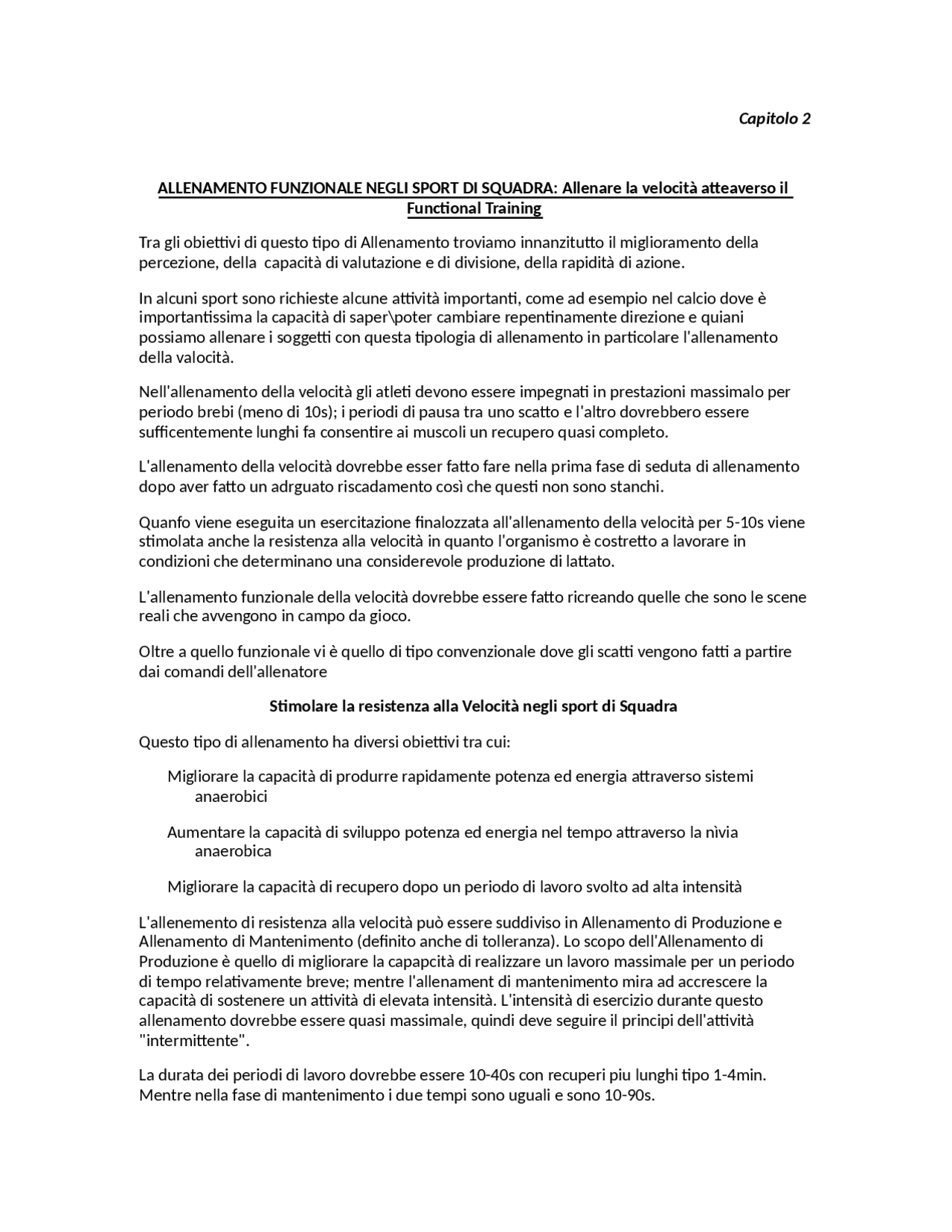 Capitolo 2

ALLENAMENTO FUNZIONALE NEGLI SPORT DI SQUADRA: Allenare la velocità atteaverso il Functional Training

Tra gli obiettivi di questo tipo di Allenamento troviamo innanzitutto il miglioramento della percezione, della capacità di valutazione e di divisione, della rapidità di azione.

In alcuni sport sono richieste alcune attività importanti, come ad esempio nel calcio dove è importantissima la capacità di saper\poter cambiare repentinamente direzione e quiani possiamo allenare i soggetti con questa tipologia di allenamento in particolare l'allenamento della valocità.

Nell'allenamento della velocità gli atleti devono essere impegnati in prestazioni massimalo per periodo brebi (meno di 10s); i periodi di pausa tra uno scatto e l'altro dovrebbero essere sufficentemente lunghi fa consentire ai muscoli un recupero quasi completo.

L'allenamento della velocità dovrebbe esser fatto fare nella prima fase di seduta di allenamento dopo aver fatto un adrguato riscadamento così che questi non sono stanchi.

Quanfo viene eseguita un esercitazione finalozzata all'allenamento della velocità per 5-10s viene stimolata anche la resistenza alla velocità in quanto l'organismo è costretto a lavorare in condizioni che determinano una considerevole produzione di lattato.

L'allenamento funzionale della velocità dovrebbe essere fatto ricreando quelle che sono le scene reali che avvengono in campo da gioco.

Oltre a quello funzionale vi è quello di tipo convenzionale dove gli scatti vengono fatti a partire dai comandi dell'allenatore

Stimolare la resistenza alla Velocità negli sport di Squadra

Questo tipo di allenamento ha diversi obiettivi tra cui:

Migliorare la capacità di produrre rapidamente potenza ed energia attraverso sistemi anaerobici

Aumentare la capacità di sviluppo potenza ed energia nel tempo attraverso la nìvia anaerobica

Migliorare la capacità di recupero dopo un periodo di lavoro svolto ad alta intensità

L'allenemento di resistenza alla velocità può essere suddiviso in Allenamento di Produzione e Allenamento di Mantenimento (definito anche di tolleranza). Lo scopo dell'Allenamento di Produzione è quello di migliorare la capapcità di realizzare un lavoro massimale per un periodo di tempo relativamente breve; mentre l'allenament di mantenimento mira ad accrescere la capacità di sostenere un attività di elevata intensità. L'intensità di esercizio durante questo allenamento dovrebbe essere quasi massimale, quindi deve seguire il principi dell'attività "intermittente".

La durata dei periodi di lavoro dovrebbe essere 10-40s con recuperi piu lunghi tipo 1-4min. Mentre nella fase di mantenimento i due tempi sono uguali e sono 10-90s.